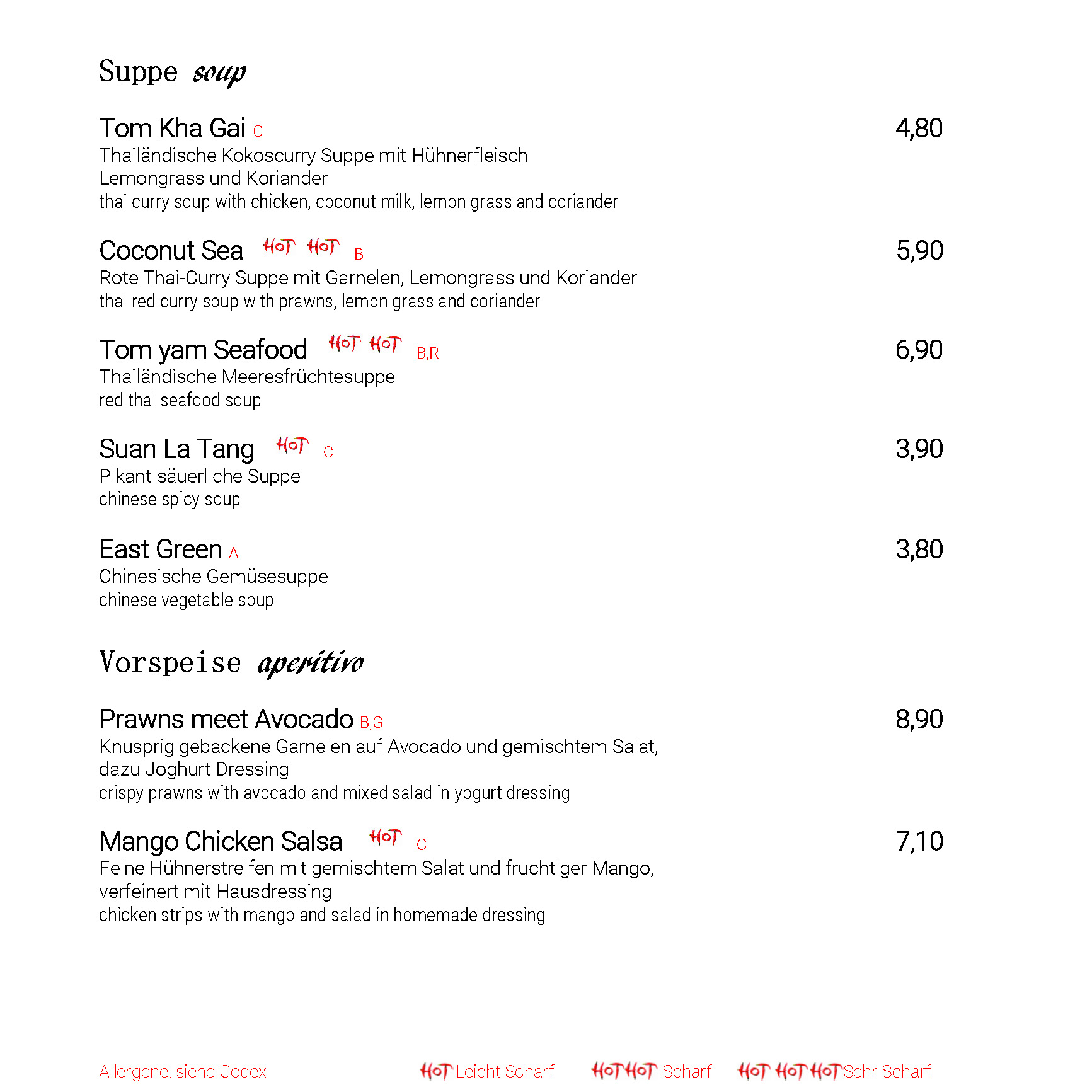 Suppe soup

Tom Kha Gai C
4,80
Thailändische Kokoscurry Suppe mit Hühnerfleisch Lemongrass und Koriander
thai curry soup with chicken, coconut milk, lemon grass and coriander

Coconut Sea HOT HOT B
5,90
Rote Thai-Curry Suppe mit Garnelen, Lemongrass und Koriander
thai red curry soup with prawns, lemon grass and coriander

Tom yam Seafood HOT HOT B,R
6,90
Thailändische Meeresfrüchtesuppe
red thai seafood soup

Suan La Tang HOT C
3,90
Pikant säuerliche Suppe
chinese spicy soup

East Green A
3,80
Chinesische Gemüsesuppe
chinese vegetable soup

Vorspeise aperitivo

Prawns meet Avocado B,G
8,90
Knusprig gebackene Garnelen auf Avocado und gemischtem Salat, dazu Joghurt Dressing
crispy prawns with avocado and mixed salad in yogurt dressing

Mango Chicken Salsa HOT C
7,10
Feine Hühnerstreifen mit gemischtem Salat und fruchtiger Mango, verfeinert mit Hausdressing
chicken strips with mango and salad in homemade dressing

Allergene: siehe Codex HOT Leicht Scharf HOT HOT Scharf HOT HOT HOT Sehr Scharf